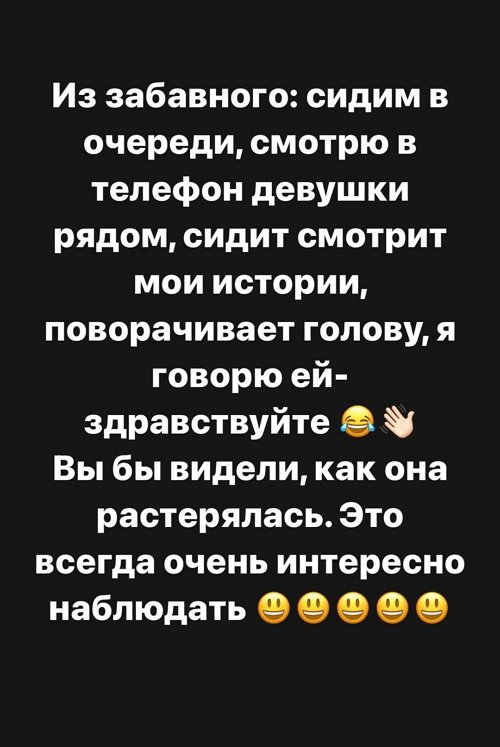 Из забавного: сидим в очереди, смотрю в телефон девушки рядом, сидит смотрит мои истории, поворачивает голову, я говорю ей- здравствуйте 😂👋
Вы бы видели, как она растерялась. Это всегда очень интересно наблюдать 😃😃😃😃😃